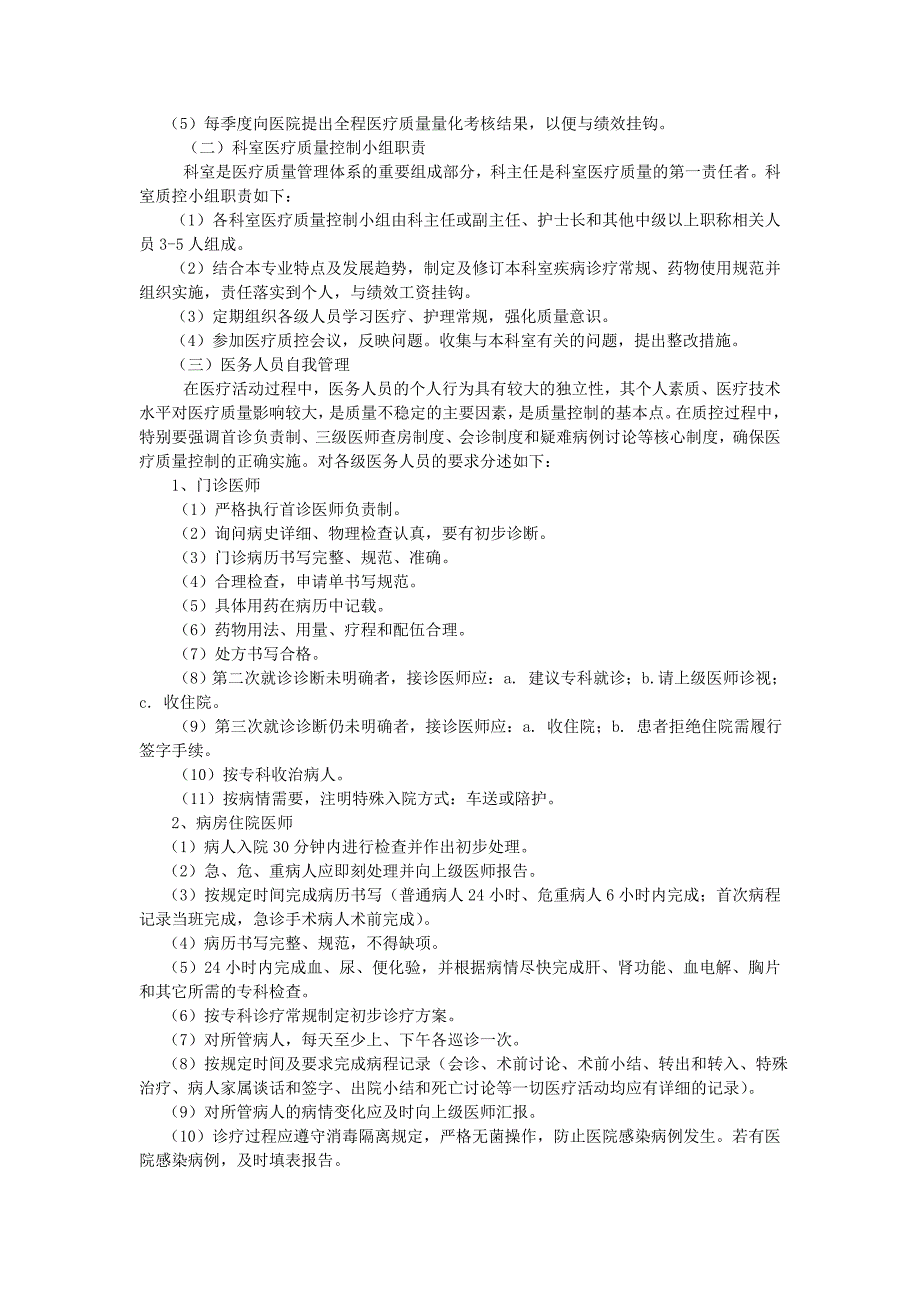 （5）每季度向医院提出全程医疗质量量化考核结果，以便与绩效挂钩。

（二）科室医疗质量控制小组职责

科室是医疗质量管理体系的重要组成部分，科主任是科室医疗质量的第一责任者。科室质控小组职责如下：

（1）各科室医疗质量控制小组由科主任或副主任、护士长和其他中级以上职称相关人员 3-5 人组成。

（2）结合本专业特点及发展趋势，制定及修订本科室疾病诊疗常规、药物使用规范并组织实施，责任落实到个人，与绩效工资挂钩。

（3）定期组织各级人员学习医疗、护理常规，强化质量意识。

（4）参加医疗质控会议，反映问题。收集与本科室有关的问题，提出整改措施。

（三）医务人员自我管理

在医疗活动过程中，医务人员的个人行为具有较大的独立性，其个人素质、医疗技术水平对医疗质量影响较大，是质量不稳定的主要因素，是质量控制的基本点。在质控过程中，特别要强调首诊负责制、三级医师查房制度、会诊制度和疑难病例讨论等核心制度，确保医疗质量控制的正确实施。对各级医务人员的要求分述如下：

1、门诊医师

（1）严格执行首诊医师负责制。

（2）询问病史详细、物理检查认真，要有初步诊断。

（3）门诊病历书写完整、规范、准确。

（4）合理检查，申请单书写规范。

（5）具体用药在病历中记载。

（6）药物用法、用量、疗程和配伍合理。

（7）处方书写合格。

（8）第二次就诊诊断未明确者，接诊医师应：a. 建议专科就诊；b.请上级医师诊视；c. 收住院。

（9）第三次就诊诊断仍未明确者，接诊医师应：a. 收住院；b. 患者拒绝住院需履行签字手续。

（10）按专科收治病人。

（11）按病情需要，注明特殊入院方式：车送或陪护。

2、病房住院医师

（1）病人入院 30 分钟内进行检查并作出初步处理。

（2）急、危、重病人应即刻处理并向上级医师报告。

（3）按规定时间完成病历书写（普通病人 24 小时、危重病人 6 小时内完成；首次病程记录当班完成，急诊手术病人术前完成）。

（4）病历书写完整、规范，不得缺项。

（5）24 小时内完成血、尿、便化验，并根据病情尽快完成肝、肾功能、血电解、胸片和其它所需的专科检查。

（6）按专科诊疗常规制定初步诊疗方案。

（7）对所管病人，每天至少上、下午各巡诊一次。

（8）按规定时间及要求完成病程记录（会诊、术前讨论、术前小结、转出和转入、特殊治疗、病人家属谈话和签字、出院小结和死亡讨论等一切医疗活动均应有详细的记录）。

（9）对所管病人的病情变化应及时向上级医师汇报。

（10）诊疗过程应遵守消毒隔离规定，严格无菌操作，防止医院感染病例发生。若有医院感染病例，及时填表报告。